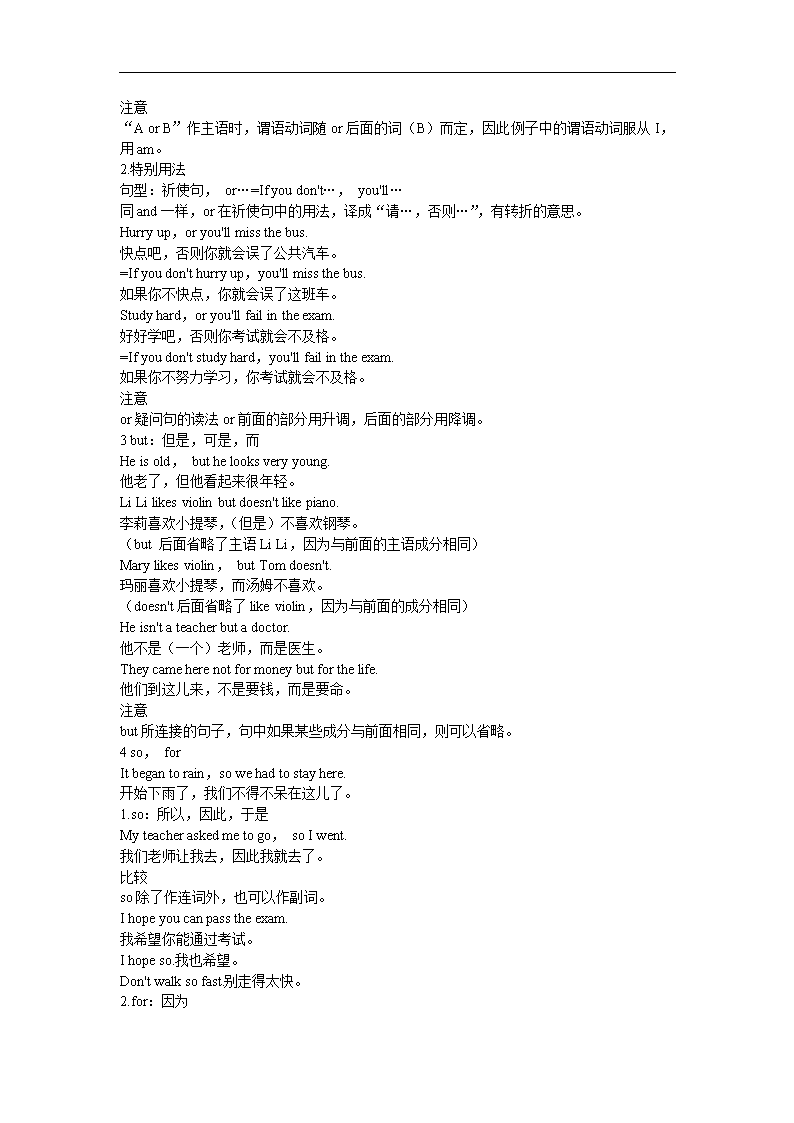 注意
“A or B”作主语时，谓语动词随 or 后面的词（B）而定，因此例子中的谓语动词服从 I，用 am。
2.特别用法
句型：祈使句， or…=If you don't…， you'll…
同 and 一样，or 在祈使句中的用法，译成“请…，否则…”，有转折的意思。
Hurry up，or you'll miss the bus.
快点吧，否则你就会误了公共汽车。
=If you don't hurry up，you'll miss the bus.
如果你不快点，你就会误了这班车。
Study hard，or you'll fail in the exam.
好好学吧，否则你考试就会不及格。
=If you don't study hard，you'll fail in the exam.
如果你不努力学习，你考试就会不及格。
注意
or 疑问句的读法 or 前面的部分用升调，后面的部分用降调。
3 but：但是，可是，而
He is old， but he looks very young.
他老了，但他看起来很年轻。
Li Li likes violin but doesn't like piano.
李莉喜欢小提琴，(但是）不喜欢钢琴。
（but 后面省略了主语 Li Li，因为与前面的主语成分相同）
Mary likes violin， but Tom doesn't.
玛丽喜欢小提琴，而汤姆不喜欢。
（doesn't 后面省略了 like violin，因为与前面的成分相同）
He isn't a teacher but a doctor.
他不是（一个）老师，而是医生。
They came here not for money but for the life.
他们到这儿来，不是要钱，而是要命。
注意
but 所连接的句子，句中如果某些成分与前面相同，则可以省略。
4 so， for
It began to rain，so we had to stay here.
开始下雨了，我们不得不呆在这儿了。
1.so：所以，因此，于是
My teacher asked me to go， so I went.
我们老师让我去，因此我就去了。
比较
so 除了作连词外，也可以作副词。
I hope you can pass the exam.
我希望你能通过考试。
I hope so.我也希望。
Don't walk so fast.别走得太快。
2.for：因为